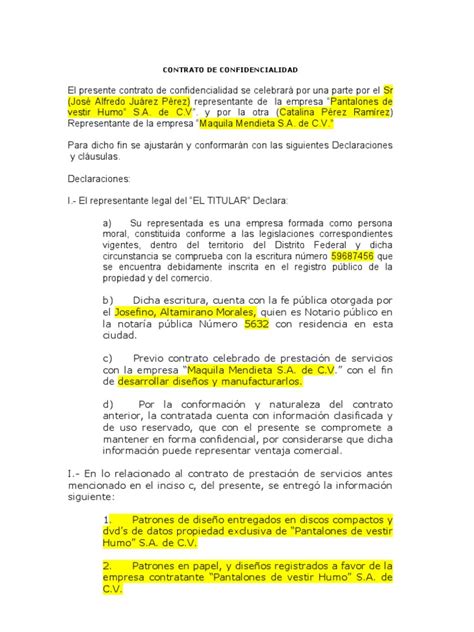 CONTRATO DE CONFIDENCIALIDAD

El presente contrato de confidencialidad se celebrará por una parte por el Sr (José Alfredo Juárez Pérez) representante de la empresa "Pantalones de vestir Humo" S.A. de C.V". y por la otra (Catalina Pérez Ramírez) Representante de la empresa "Maquila Mendieta S.A. de C.V."

Para dicho fin se ajustarán y conformarán con las siguientes Declaraciones y cláusulas.

Declaraciones:

I.- El representante legal del "EL TITULAR" Declara:

a) Su representada es una empresa formada como persona moral, constituida conforme a las legislaciones correspondientes vigentes, dentro del territorio del Distrito Federal y dicha circunstancia se comprueba con la escritura número 59687456 que se encuentra debidamente inscrita en el registro público de la propiedad y del comercio.

b) Dicha escritura, cuenta con la fe pública otorgada por el Josefino, Altamirano Morales, quien es Notario público en la notaría pública Número 5632 con residencia en esta ciudad.

c) Previo contrato celebrado de prestación de servicios con la empresa "Maquila Mendieta S.A. de C.V." con el fin de desarrollar diseños y manufacturarlos.

d) Por la conformación y naturaleza del contrato anterior, la contratada cuenta con información clasificada y de uso reservado, que con el presente se compromete a mantener en forma confidencial, por considerarse que dicha información puede representar ventaja comercial.

I.- En lo relacionado al contrato de prestación de servicios antes mencionado en el inciso c, del presente, se entregó la información siguiente:

1. Patrones de diseño entregados en discos compactos y dvd's de datos propiedad exclusiva de "Pantalones de vestir Humo" S.A. de C.V.

2. Patrones en papel, y diseños registrados a favor de la empresa contratante "Pantalones de vestir Humo" S.A. de C.V.